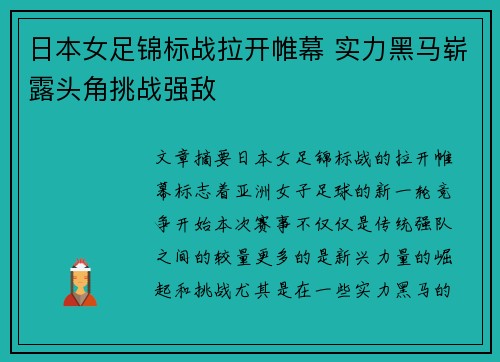 日本女足锦标战拉开帷幕 实力黑马崭露头角挑战强敌

文章摘要日本女足锦标战的拉开帷幕标志着亚洲女子足球的新一轮竞争开始本次赛事不仅仅是传统强队之间的较量更多的是新兴力量的崛起和挑战尤其是在一些实力黑马的